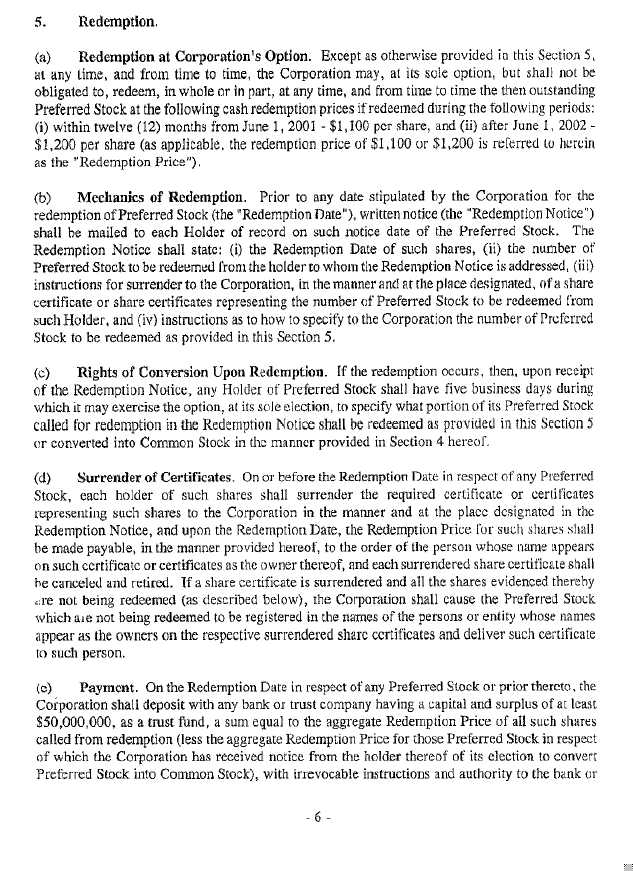 5. Redemption.

(a) Redemption at Corporation's Option. Except as otherwise provided in this Section 5, at any time, and from time to time, the Corporation may, at its sole option, but shall not be obligated to, redeem, in whole or in part, at any time, and from time to time the then outstanding Preferred Stock at the following cash redemption prices if redeemed during the following periods: (i) within twelve (12) months from June 1, 2001 - $1,100 per share, and (ii) after June 1, 2002 - $1,200 per share (as applicable, the redemption price of $1,100 or $1,200 is referred to herein as the "Redemption Price").

(b) Mechanics of Redemption. Prior to any date stipulated by the Corporation for the redemption of Preferred Stock (the "Redemption Date"), written notice (the "Redemption Notice") shall be mailed to each Holder of record on such notice date of the Preferred Stock. The Redemption Notice shall state: (i) the Redemption Date of such shares, (ii) the number of Preferred Stock to be redeemed from the holder to whom the Redemption Notice is addressed, (iii) instructions for surrender to the Corporation, in the manner and at the place designated, of a share certificate or share certificates representing the number of Preferred Stock to be redeemed from such Holder, and (iv) instructions as to how to specify to the Corporation the number of Preferred Stock to be redeemed as provided in this Section 5.

(c) Rights of Conversion Upon Redemption. If the redemption occurs, then, upon receipt of the Redemption Notice, any Holder of Preferred Stock shall have five business days during which it may exercise the option, at its sole election, to specify what portion of its Preferred Stock called for redemption in the Redemption Notice shall be redeemed as provided in this Section 5 or converted into Common Stock in the manner provided in Section 4 hereof.

(d) Surrender of Certificates. On or before the Redemption Date in respect of any Preferred Stock, each holder of such shares shall surrender the required certificate or certificates representing such shares to the Corporation in the manner and at the place designated in the Redemption Notice, and upon the Redemption Date, the Redemption Price for such shares shall be made payable, in the manner provided hereof, to the order of the person whose name appears on such certificate or certificates as the owner thereof, and each surrendered share certificate shall be canceled and retired. If a share certificate is surrendered and all the shares evidenced thereby are not being redeemed (as described below), the Corporation shall cause the Preferred Stock which are not being redeemed to be registered in the names of the persons or entity whose names appear as the owners on the respective surrendered share certificates and deliver such certificate to such person.

(e) Payment. On the Redemption Date in respect of any Preferred Stock or prior thereto, the Corporation shall deposit with any bank or trust company having a capital and surplus of at least $50,000,000, as a trust fund, a sum equal to the aggregate Redemption Price of all such shares called from redemption (less the aggregate Redemption Price for those Preferred Stock in respect of which the Corporation has received notice from the holder thereof of its election to convert Preferred Stock into Common Stock), with irrevocable instructions and authority to the bank or

- 6 -